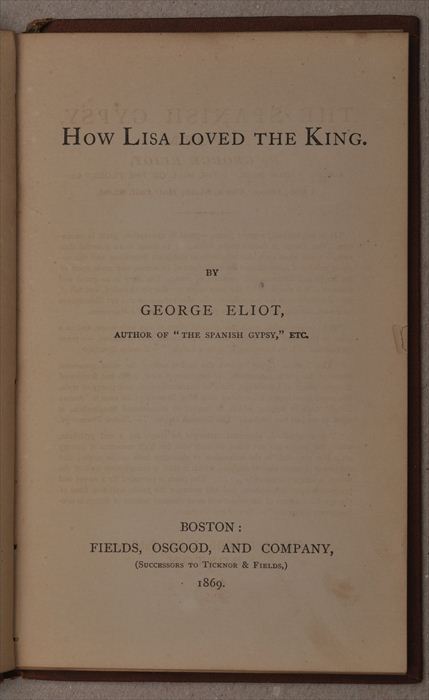 HOW LISA LOVED THE KING.

BY

GEORGE ELIOT,

AUTHOR OF "THE SPANISH GYPSY," ETC.

BOSTON:
FIELDS, OSGOOD, AND COMPANY,
(SUCCESSORS TO TICKNOR & FIELDS,)
1869.